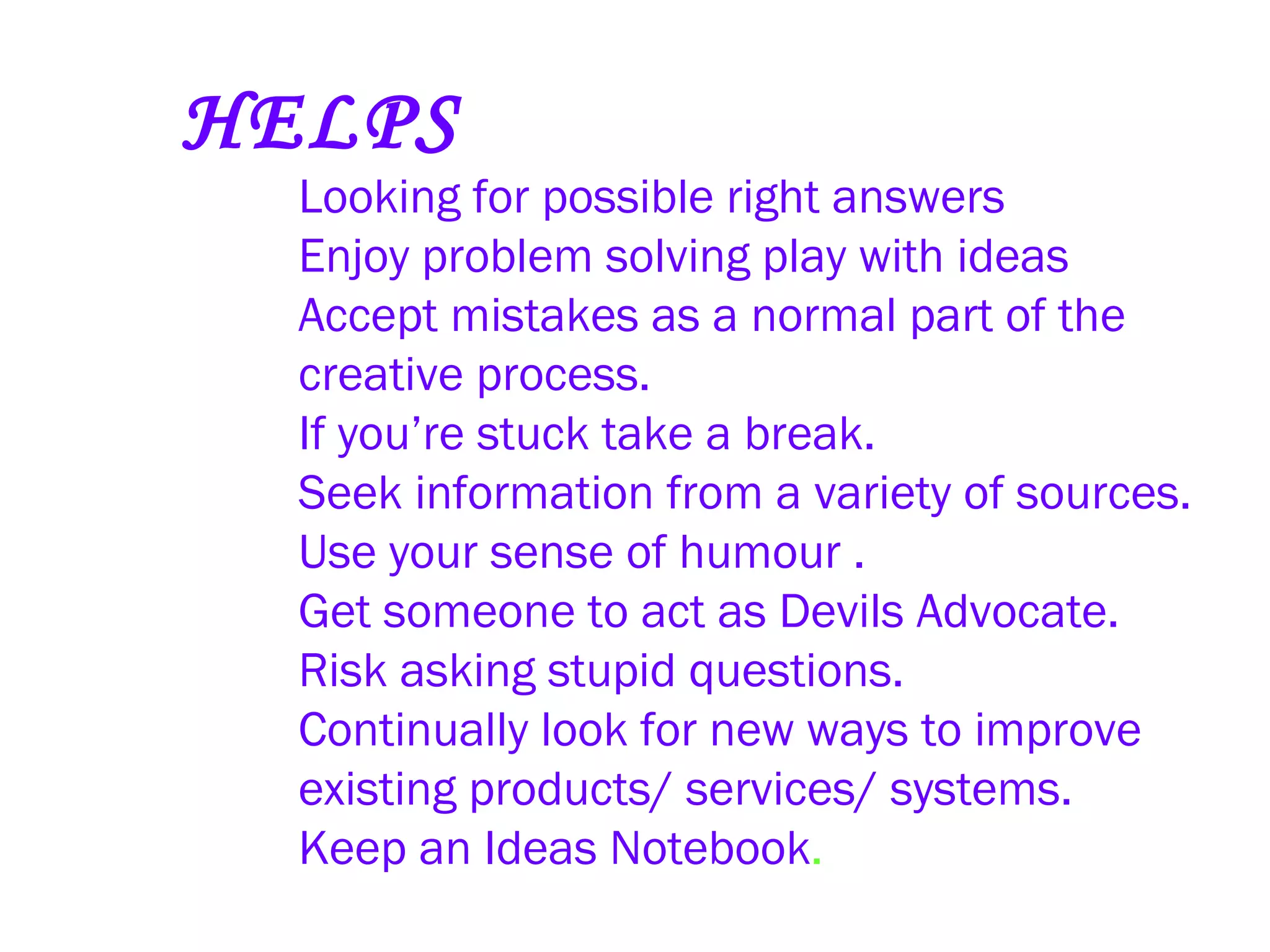 HELPS

Looking for possible right answers

Enjoy problem solving play with ideas

Accept mistakes as a normal part of the creative process.

If you're stuck take a break.

Seek information from a variety of sources.

Use your sense of humour .

Get someone to act as Devils Advocate.

Risk asking stupid questions.

Continually look for new ways to improve existing products/ services/ systems.

Keep an Ideas Notebook.